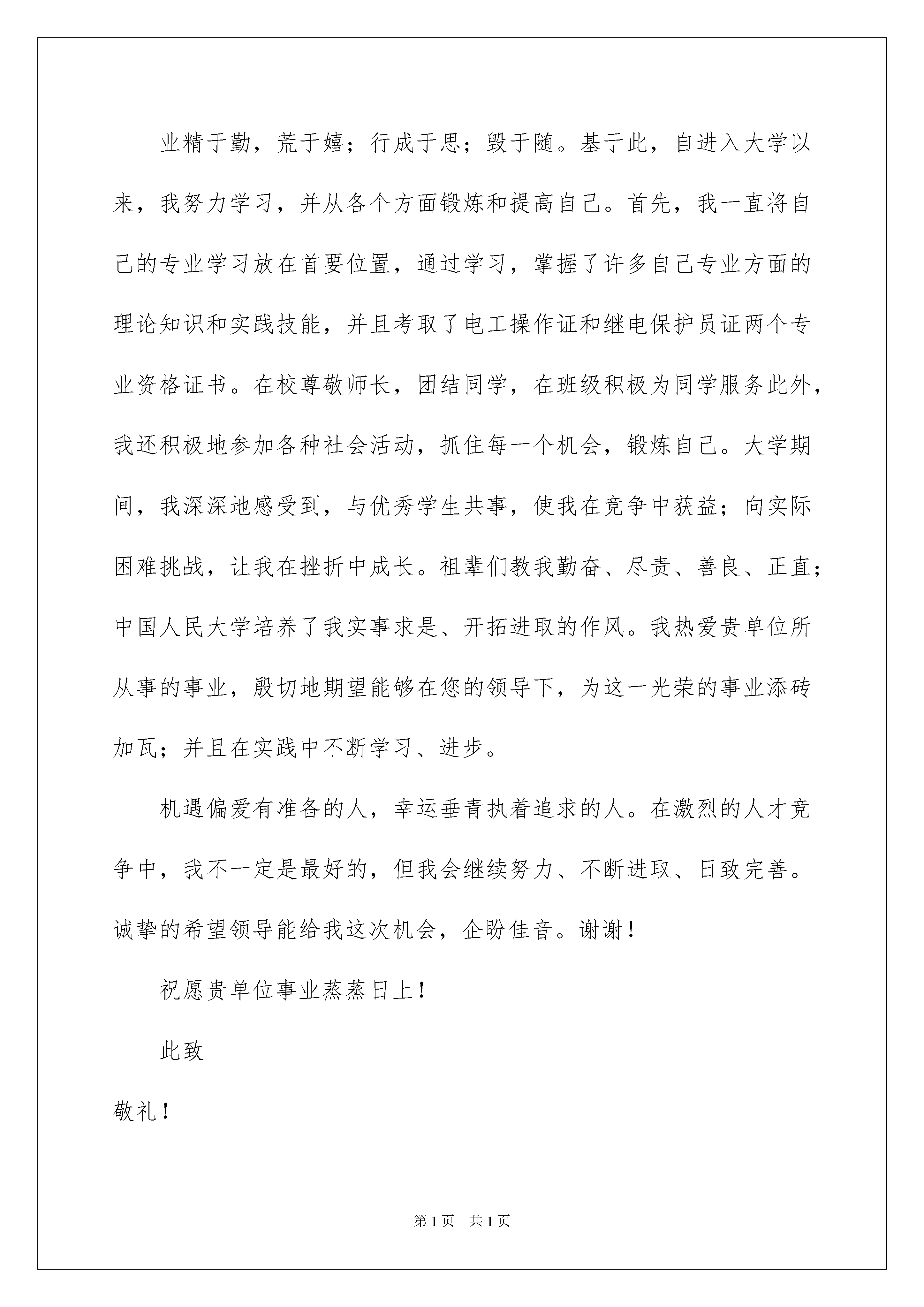 业精于勤，荒于嬉；行成于思；毁于随。基于此，自进入大学以来，我努力学习，并从各个方面锻炼和提高自己。首先，我一直将自己的专业学习放在首要位置，通过学习，掌握了许多自己专业方面的理论知识和实践技能，并且考取了电工操作证和继电保护员证两个专业资格证书。在校尊敬师长，团结同学，在班级积极为同学服务此外，我还积极地参加各种社会活动，抓住每一个机会，锻炼自己。大学期间，我深深地感受到，与优秀学生共事，使我在竞争中获益；向实际困难挑战，让我在挫折中成长。祖辈们教我勤奋、尽责、善良、正直；中国人民大学培养了我实事求是、开拓进取的作风。我热爱贵单位所从事的事业，殷切地期望能够在您的领导下，为这一光荣的事业添砖加瓦；并且在实践中不断学习、进步。

机遇偏爱有准备的人，幸运垂青执着追求的人。在激烈的人才竞争中，我不一定是最好的，但我会继续努力、不断进取、日致完善。诚挚的希望领导能给我这次机会，企盼佳音。谢谢！

祝愿贵单位事业蒸蒸日上！

此致

敬礼！

第1页 共1页